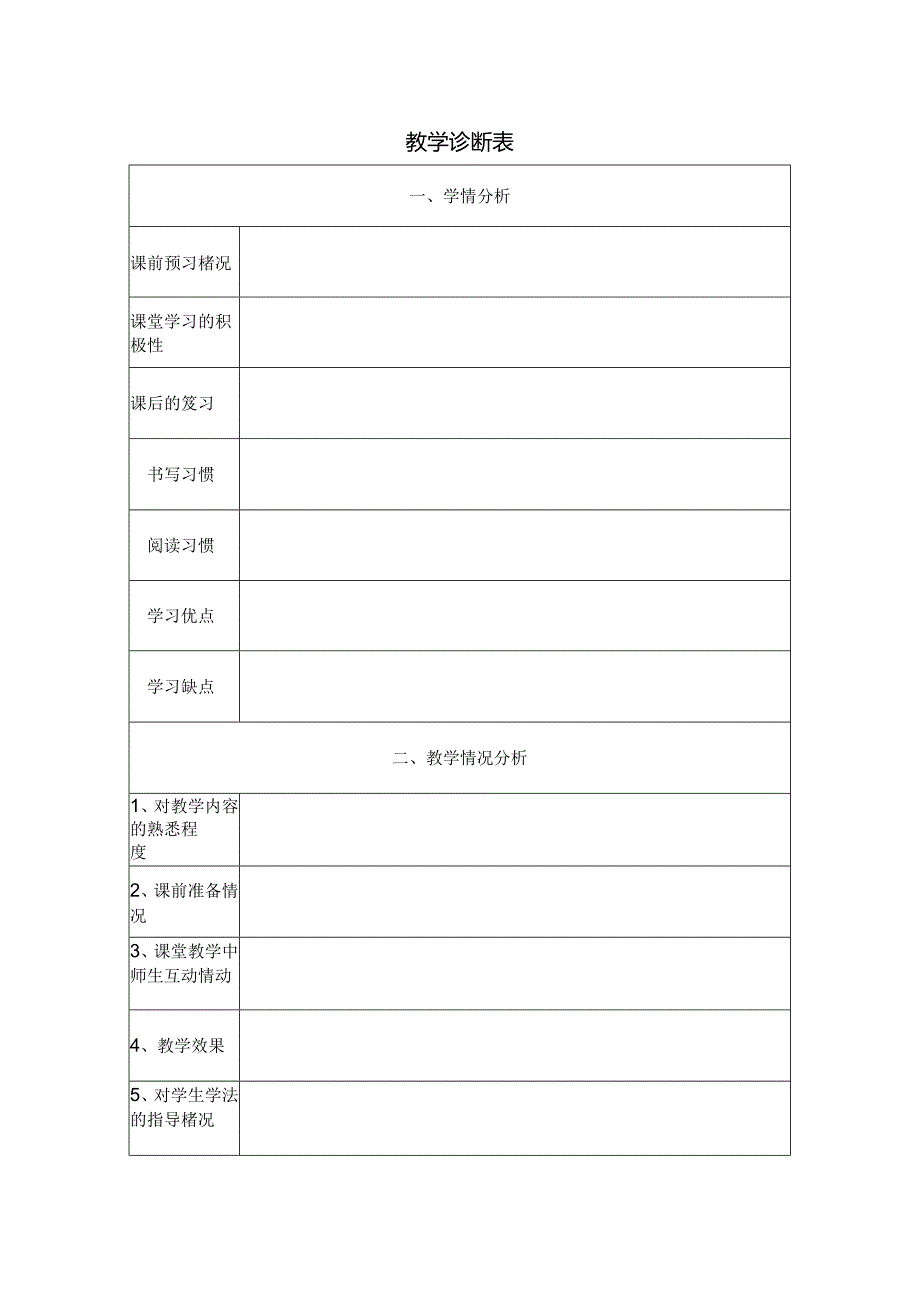 教学诊断表

| 一、学情分析 | |
|---|---|
| 课前预习楮况 | |
| 课堂学习的积极性 | |
| 课后的笈习 | |
| 书写习惯 | |
| 阅读习惯 | |
| 学习优点 | |
| 学习缺点 | |
| 二、教学情况分析 | |
| 1、对教学内容的熟悉程度 | |
| 2、课前准备情况 | |
| 3、课堂教学中师生互动情动 | |
| 4、教学效果 | |
| 5、对学生学法的指导楮况 | |